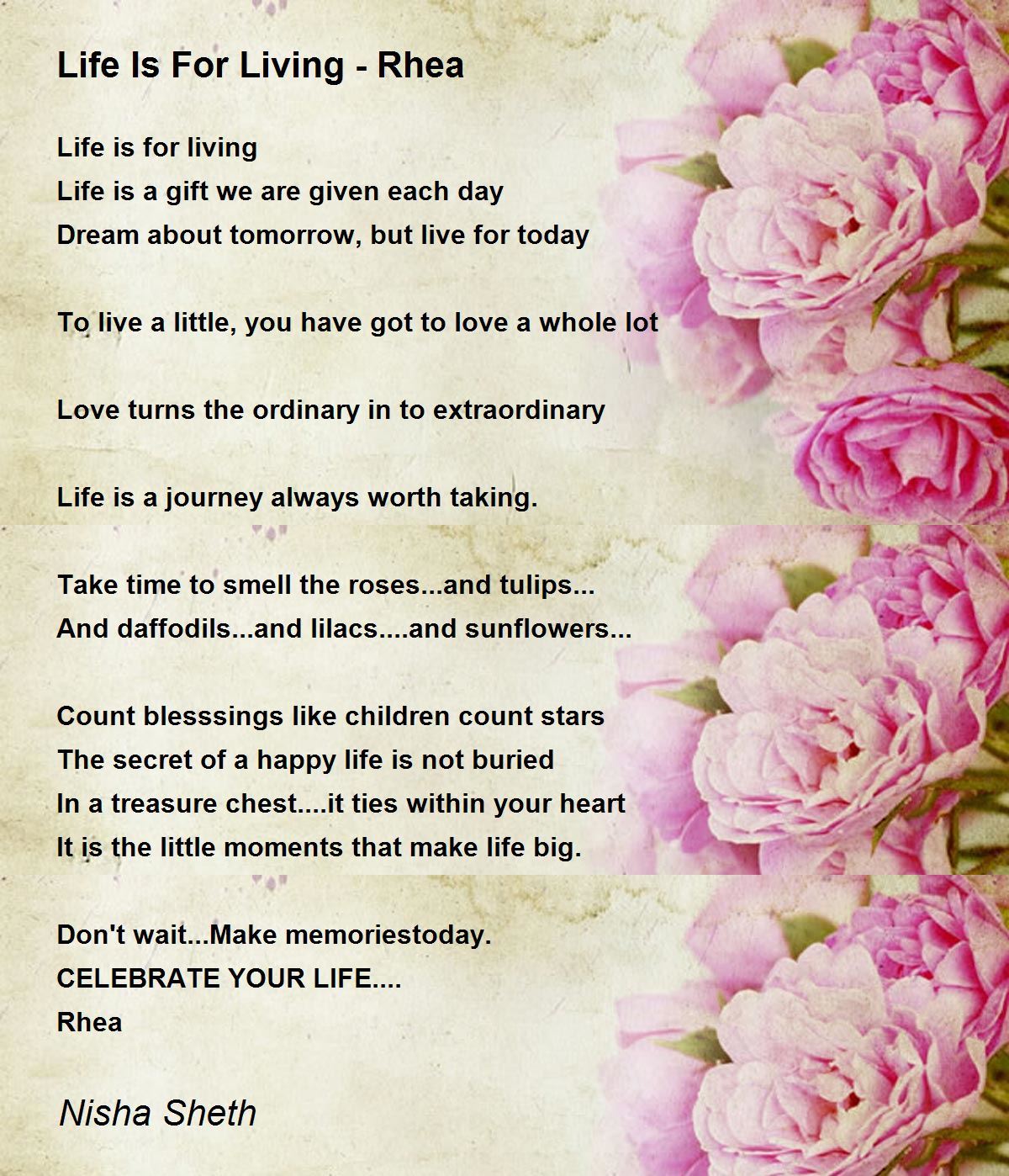 Life Is For Living - Rhea

Life is for living
Life is a gift we are given each day
Dream about tomorrow, but live for today

To live a little, you have got to love a whole lot

Love turns the ordinary in to extraordinary

Life is a journey always worth taking.

Take time to smell the roses...and tulips...
And daffodils...and lilacs....and sunflowers...

Count blesssings like children count stars
The secret of a happy life is not buried
In a treasure chest....it ties within your heart
It is the little moments that make life big.

Don't wait...Make memoriestoday.
CELEBRATE YOUR LIFE....
Rhea

Nisha Sheth